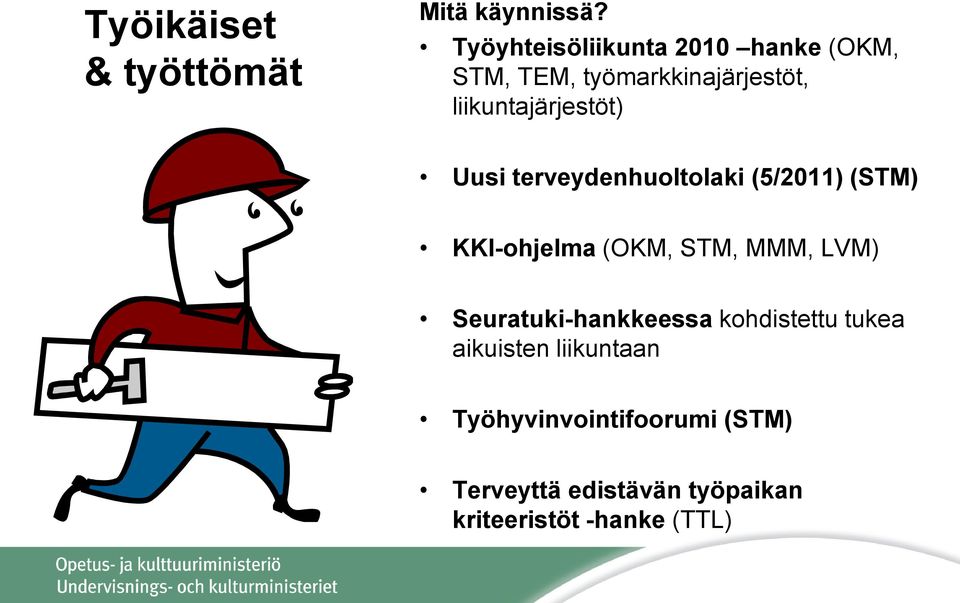 Työikäiset & työttömät

Mitä käynnissä?

• Työyhteisöliikunta 2010 –hanke (OKM, STM, TEM, työmarkkinajärjestöt, liikuntajärjestöt)

• Uusi terveydenhuoltolaki (5/2011) (STM)

• KKI-ohjelma (OKM, STM, MMM, LVM)

• Seuratuki-hankkeessa kohdistettu tukea aikuisten liikuntaan

• Työhyvinvointifoorumi (STM)

• Terveyttä edistävän työpaikan kriteeristöt -hanke (TTL)

Opetus- ja kulttuuriministeriö
Undervisnings- och kulturministeriet